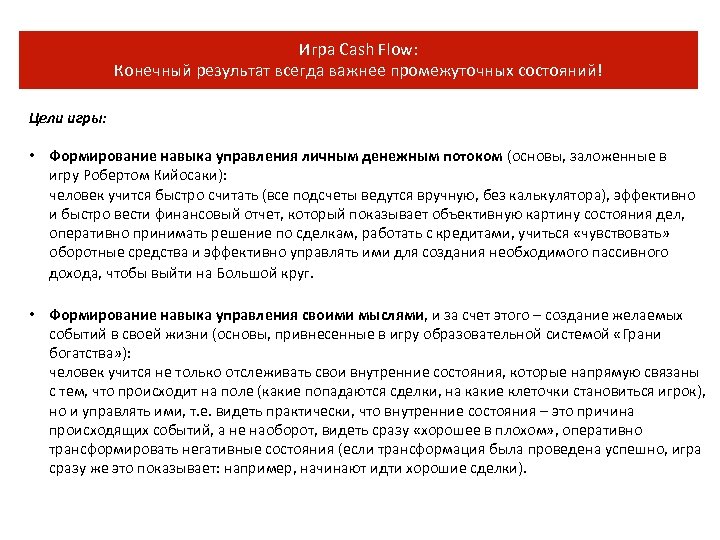 Игра Cash Flow:
Конечный результат всегда важнее промежуточных состояний!

Цели игры:

• Формирование навыка управления личным денежным потоком (основы, заложенные в игру Робертом Кийосаки):
человек учится быстро считать (все подсчеты ведутся вручную, без калькулятора), эффективно и быстро вести финансовый отчет, который показывает объективную картину состояния дел, оперативно принимать решение по сделкам, работать с кредитами, учиться «чувствовать» оборотные средства и эффективно управлять ими для создания необходимого пассивного дохода, чтобы выйти на Большой круг.

• Формирование навыка управления своими мыслями, и за счет этого – создание желаемых событий в своей жизни (основы, привнесенные в игру образовательной системой «Грани богатства»):
человек учится не только отслеживать свои внутренние состояния, которые напрямую связаны с тем, что происходит на поле (какие попадаются сделки, на какие клеточки становиться игрок), но и управлять ими, т.е. видеть практически, что внутренние состояния – это причина происходящих событий, а не наоборот, видеть сразу «хорошее в плохом», оперативно трансформировать негативные состояния (если трансформация была проведена успешно, игра сразу же это показывает: например, начинают идти хорошие сделки).